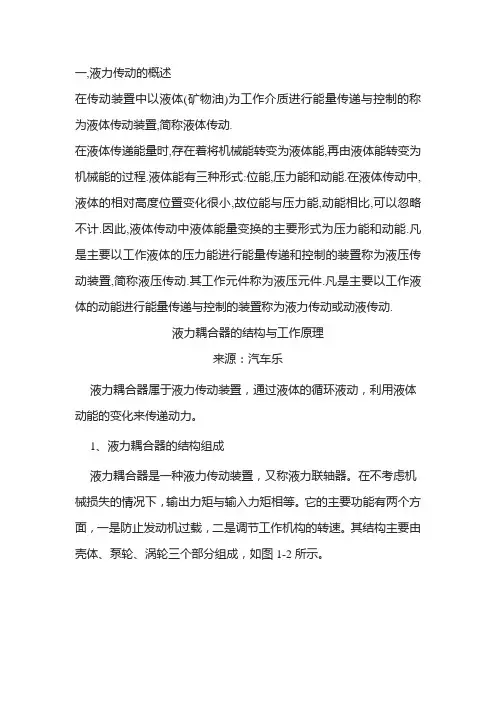 一,液力传动的概述
在传动装置中以液体(矿物油)为工作介质进行能量传递与控制的称为液体传动装置,简称液体传动.
在液体传递能量时,存在着将机械能转变为液体能,再由液体能转变为机械能的过程.液体能有三种形式:位能,压力能和动能.在液体传动中,液体的相对高度位置变化很小,故位能与压力能,动能相比,可以忽略不计.因此,液体传动中液体能量变换的主要形式为压力能和动能.凡是主要以工作液体的压力能进行能量传递和控制的装置称为液压传动装置,简称液压传动.其工作元件称为液压元件.凡是主要以工作液体的动能进行能量传递与控制的装置称为液力传动或动液传动.

液力耦合器的结构与工作原理

来源：汽车乐

液力耦合器属于液力传动装置，通过液体的循环液动，利用液体动能的变化来传递动力。

1、液力耦合器的结构组成

液力耦合器是一种液力传动装置，又称液力联轴器。在不考虑机械损失的情况下，输出力矩与输入力矩相等。它的主要功能有两个方面，一是防止发动机过载，二是调节工作机构的转速。其结构主要由壳体、泵轮、涡轮三个部分组成，如图 1-2 所示。